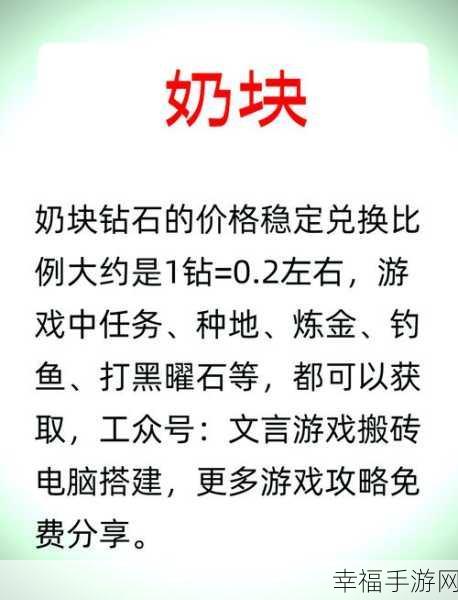 奶块

奶块钻石的价格稳定兑换比例大约是1钻=0.2左右，游戏中任务、种地、炼金、钓鱼、打黑曜石等，都可以获取，工众号：文言游戏搬砖电脑搭建，更多游戏攻略免费分享。

幸福手游网